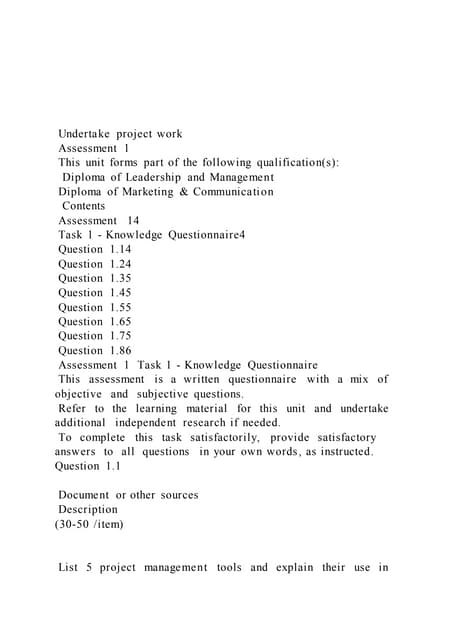 Undertake project work
Assessment 1
This unit forms part of the following qualification(s):
Diploma of Leadership and Management
Diploma of Marketing & Communication
Contents
Assessment 14
Task 1 - Knowledge Questionnaire4
Question 1.14
Question 1.24
Question 1.35
Question 1.45
Question 1.55
Question 1.65
Question 1.75
Question 1.86
Assessment 1 Task 1 - Knowledge Questionnaire
This assessment is a written questionnaire with a mix of objective and subjective questions.
Refer to the learning material for this unit and undertake additional independent research if needed.
To complete this task satisfactorily, provide satisfactory answers to all questions in your own words, as instructed.
Question 1.1

Document or other sources
Description
(30-50 /item)

List 5 project management tools and explain their use in